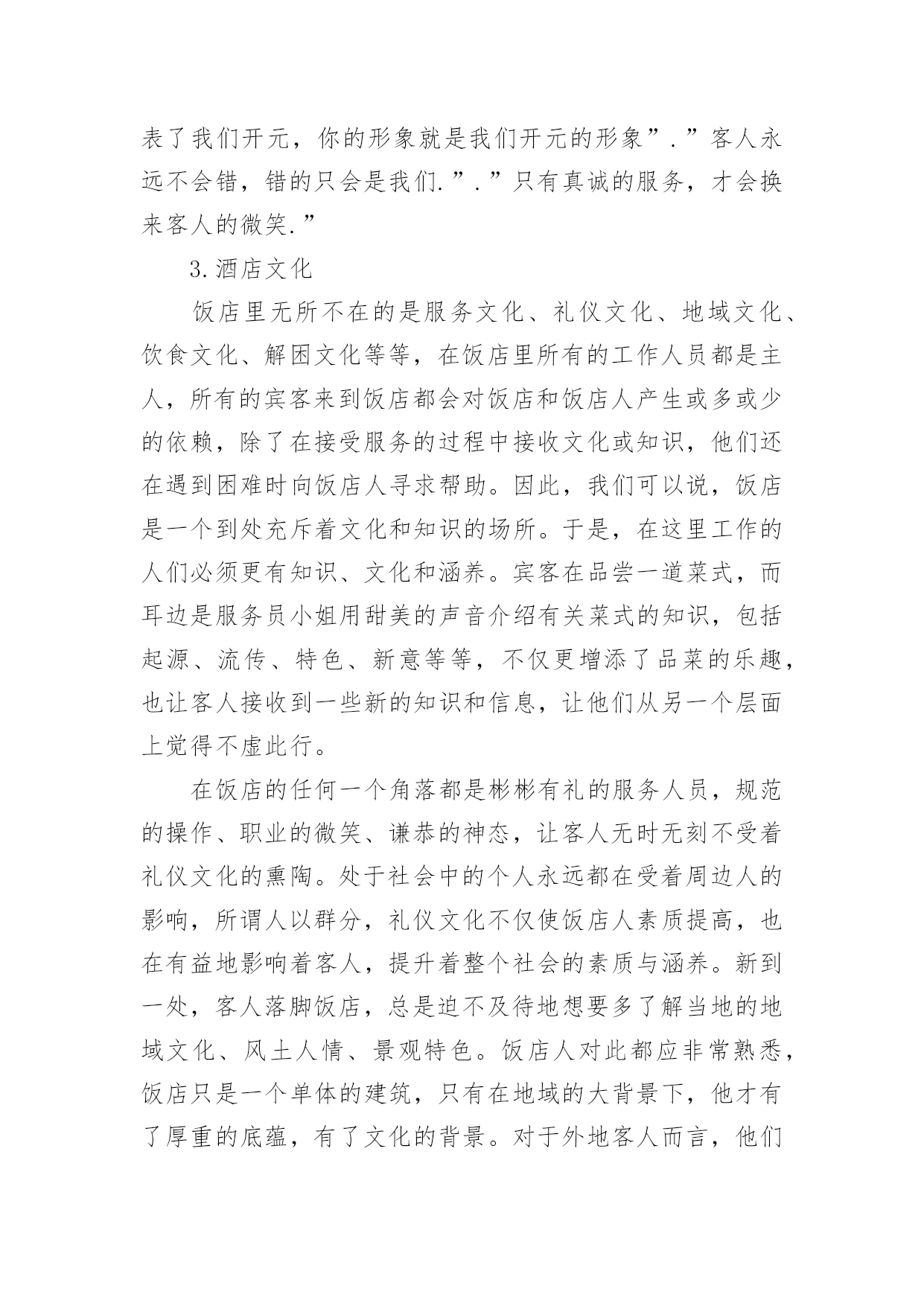 表了我们开元，你的形象就是我们开元的形象”.”客人永远不会错，错的只会是我们.”.”只有真诚的服务，才会换来客人的微笑.”

3.酒店文化

饭店里无所不在的是服务文化、礼仪文化、地域文化、饮食文化、解困文化等等，在饭店里所有的工作人员都是主人，所有的宾客来到饭店都会对饭店和饭店人产生或多或少的依赖，除了在接受服务的过程中接收文化或知识，他们还在遇到困难时向饭店人寻求帮助。因此，我们可以说，饭店是一个到处充斥着文化和知识的场所。于是，在这里工作的人们必须更有知识、文化和涵养。宾客在品尝一道菜式，而耳边是服务员小姐用甜美的声音介绍有关菜式的知识，包括起源、流传、特色、新意等等，不仅更增添了品菜的乐趣，也让客人接收到一些新的知识和信息，让他们从另一个层面上觉得不虚此行。

在饭店的任何一个角落都是彬彬有礼的服务人员，规范的操作、职业的微笑、谦恭的神态，让客人无时无刻不受着礼仪文化的熏陶。处于社会中的个人永远都在受着周边人的影响，所谓人以群分，礼仪文化不仅使饭店人素质提高，也在有益地影响着客人，提升着整个社会的素质与涵养。新到一处，客人落脚饭店，总是迫不及待地想要多了解当地的地域文化、风土人情、景观特色。饭店人对此都应非常熟悉，饭店只是一个单体的建筑，只有在地域的大背景下，他才有了厚重的底蕴，有了文化的背景。对于外地客人而言，他们